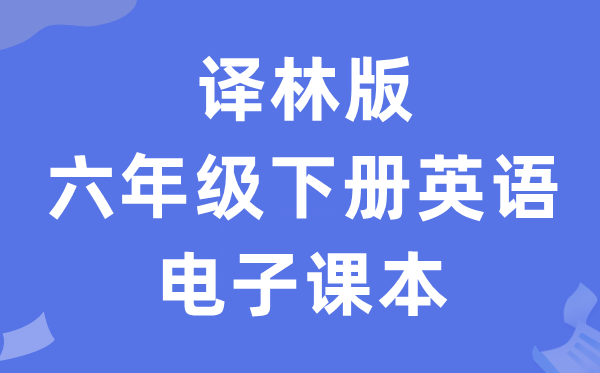 译林版
六年级下册英语
电子课本